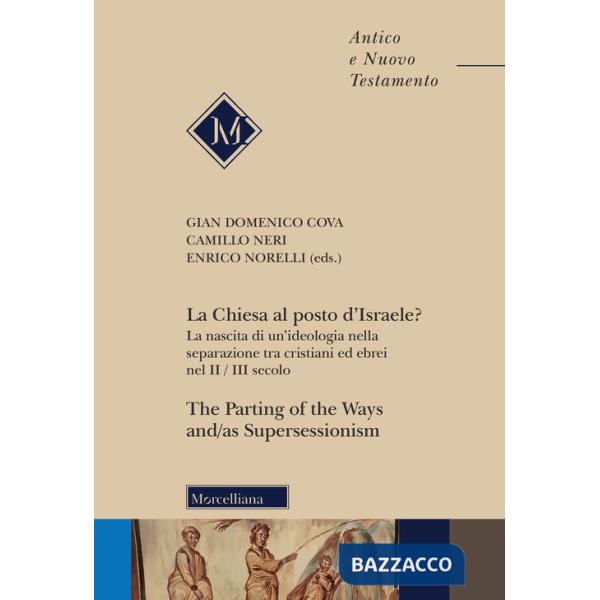 Antico
e Nuovo
Testamento

M

GIAN DOMENICO COVA
CAMILLO NERI
ENRICO NORELLI (eds.)

La Chiesa al posto d'Israele?
La nascita di un'ideologia nella separazione tra cristiani ed ebrei nel II / III secolo

The Parting of the Ways and/as Supersessionism

Morcelliana

BAZZACCO